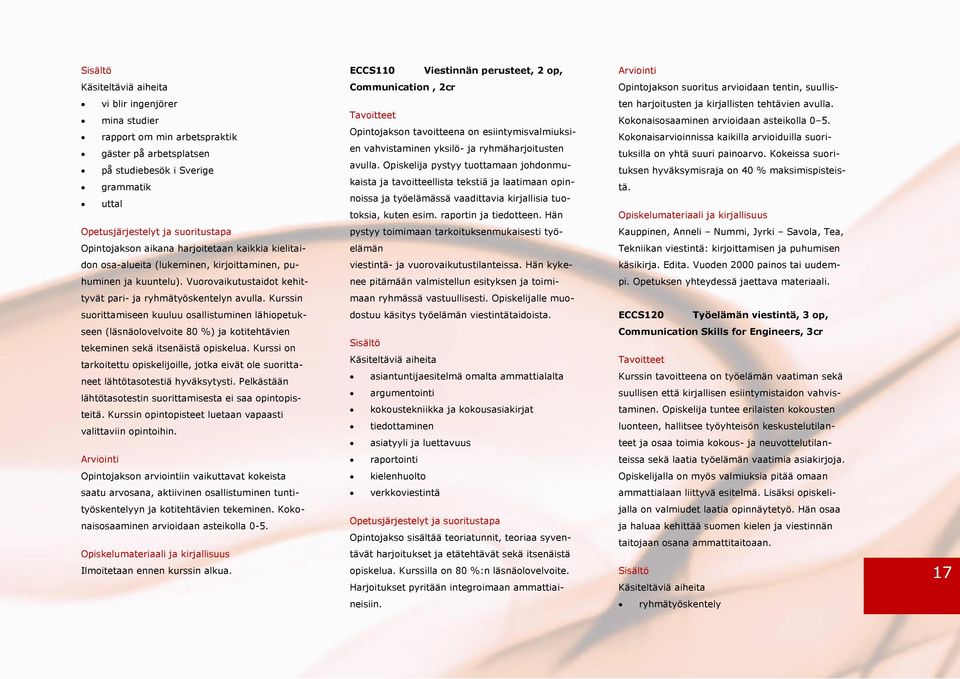 Sisältö
Käsiteltäviä aiheita
• vi blir ingenjörer
• mina studier
• rapport om min arbetspraktik
• gäster på arbetsplatsen
• på studiebesök i Sverige
• grammatik
• uttal

Opetusjärjestelyt ja suoritustapa
Opintojakson aikana harjoitetaan kaikkia kielitaidon osa-alueita (lukeminen, kirjoittaminen, puhuminen ja kuuntelu). Vuorovaikutustaidot kehittyvät pari- ja ryhmätyöskentelyn avulla. Kurssin suorittamiseen kuuluu osallistuminen lähiopetukseen (läsnäolovelvoite 80 %) ja kotitehtävien tekeminen sekä itsenäistä opiskelua. Kurssi on tarkoitettu opiskelijoille, jotka eivät ole suorittaneet lähtötasotestiä hyväksytysti. Pelkästään lähtötasotestin suorittamisesta ei saa opintopisteitä. Kurssin opintopisteet luetaan vapaasti valittaviin opintoihin.

Arviointi
Opintojakson arviointiin vaikuttavat kokeista saatu arvosana, aktiivinen osallistuminen tuntityöskentelyyn ja kotitehtävien tekeminen. Kokonaisosaaminen arvioidaan asteikolla 0-5.

Opiskelumateriaali ja kirjallisuus
Ilmoitetaan ennen kurssin alkua.

ECCS110 Viestinnän perusteet, 2 op, Communication , 2cr

Tavoitteet
Opintojakson tavoitteena on esiintymisvalmiuksien vahvistaminen yksilö- ja ryhmäharjoitusten avulla. Opiskelija pystyy tuottamaan johdonmukaista ja tavoitteellista tekstiä ja laatimaan opinnoissa ja työelämässä vaadittavia kirjallisia tuotoksia, kuten esim. raportin ja tiedotteen. Hän pystyy toimimaan tarkoituksenmukaisesti työelämän viestintä- ja vuorovaikutustilanteissa. Hän kykenee pitämään valmistellun esityksen ja toimimaan ryhmässä vastuullisesti. Opiskelijalle muodostuu käsitys työelämän viestintätaidoista.

Sisältö
Käsiteltäviä aiheita
• asiantuntijaesitelmä omalta ammattialalta
• argumentointi
• kokoustekniikka ja kokousasiakirjat
• tiedottaminen
• asiatyyli ja luettavuus
• raportointi
• kielenhuolto
• verkkoviestintä

Opetusjärjestelyt ja suoritustapa
Opintojakso sisältää teoriatunnit, teoriaa syventävät harjoitukset ja etätehtävät sekä itsenäistä opiskelua. Kurssilla on 80 %:n läsnäolovelvoite. Harjoitukset pyritään integroimaan ammattiaineisiin.

Arviointi
Opintojakson suoritus arvioidaan tentin, suullisten harjoitusten ja kirjallisten tehtävien avulla. Kokonaisosaaminen arvioidaan asteikolla 0–5. Kokonaisarvioinnissa kaikilla arvioiduilla suorituksilla on yhtä suuri painoarvo. Kokeissa suorituksen hyväksymisraja on 40 % maksimipisteistä.

Opiskelumateriaali ja kirjallisuus
Kauppinen, Anneli – Nummi, Jyrki – Savola, Tea, Tekniikan viestintä: kirjoittamisen ja puhumisen käsikirja. Edita. Vuoden 2000 painos tai uudempi. Opetuksen yhteydessä jaettava materiaali.

ECCS120 Työelämän viestintä, 3 op, Communication Skills for Engineers, 3cr

Tavoitteet
Kurssin tavoitteena on työelämän vaatiman sekä suullisen että kirjallisen esiintymistaidon vahvistaminen. Opiskelija tuntee erilaisten kokousten luonteen, hallitsee työyhteisön keskustelutilanteet ja osaa toimia kokous- ja neuvottelutilanteissa sekä laatia työelämän vaatimia asiakirjoja. Opiskelijalla on myös valmiuksia pitää omaan ammattialaan liittyvä esitelmä. Lisäksi opiskelijalla on valmiudet laatia opinnäytetyö. Hän osaa ja haluaa kehittää suomen kielen ja viestinnän taitojaan osana ammattitaitoaan.

Sisältö
Käsiteltäviä aiheita
• ryhmätyöskentely

17